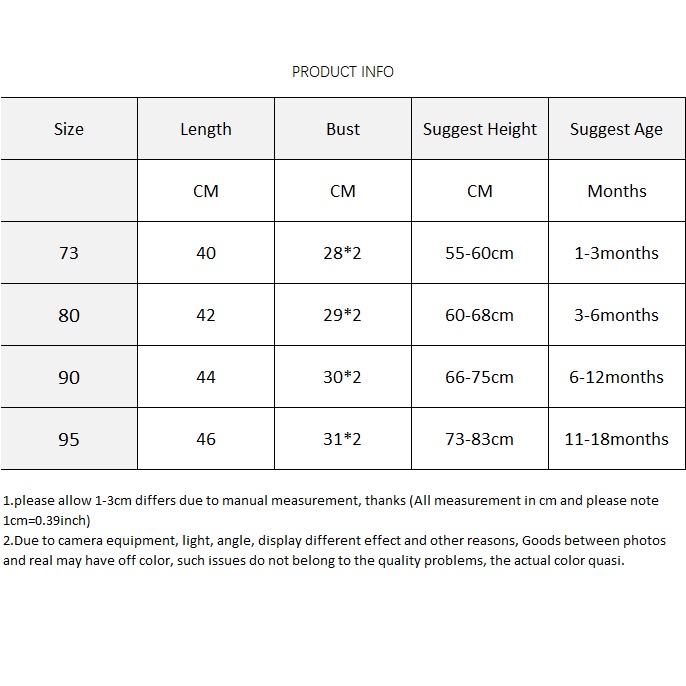 PRODUCT INFO

| Size | Length | Bust | Suggest Height | Suggest Age |
|---|---|---|---|---|
|  | CM | CM | CM | Months |
| 73 | 40 | 28*2 | 55-60cm | 1-3months |
| 80 | 42 | 29*2 | 60-68cm | 3-6months |
| 90 | 44 | 30*2 | 66-75cm | 6-12months |
| 95 | 46 | 31*2 | 73-83cm | 11-18months |

1.please allow 1-3cm differs due to manual measurement, thanks (All measurement in cm and please note 1cm=0.39inch)
2.Due to camera equipment, light, angle, display different effect and other reasons, Goods between photos and real may have off color, such issues do not belong to the quality problems, the actual color quasi.